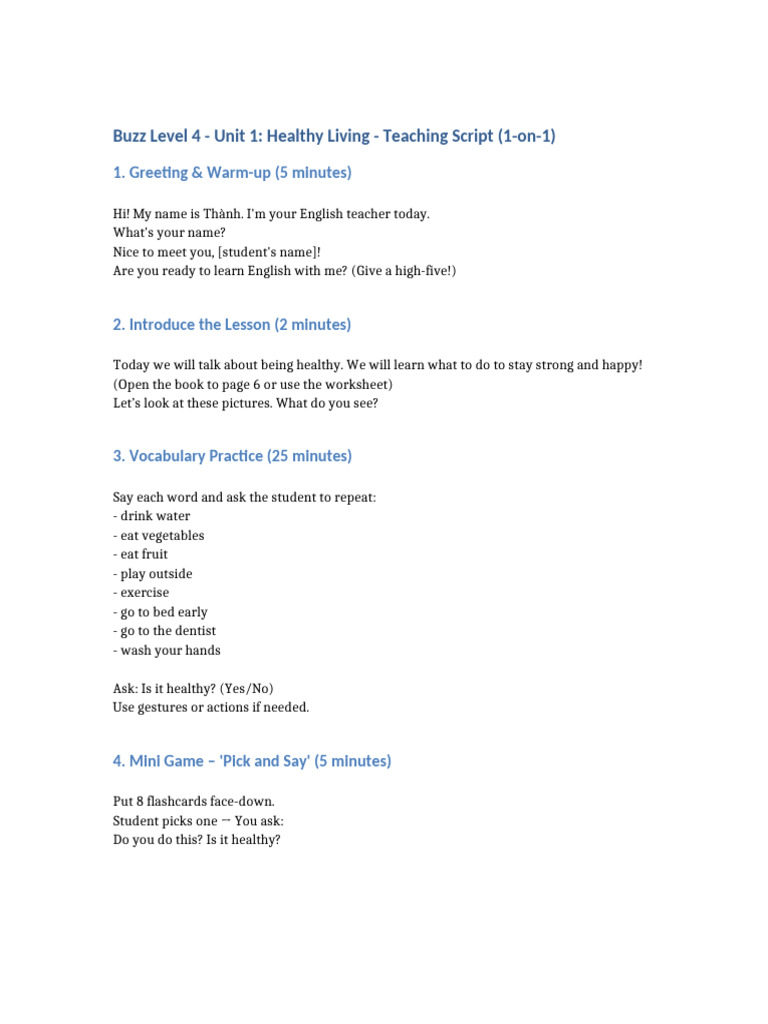 Buzz Level 4 - Unit 1: Healthy Living - Teaching Script (1-on-1)

1. Greeting & Warm-up (5 minutes)

Hi! My name is Thành. I'm your English teacher today.
What's your name?
Nice to meet you, [student's name]!
Are you ready to learn English with me? (Give a high-five!)

2. Introduce the Lesson (2 minutes)

Today we will talk about being healthy. We will learn what to do to stay strong and happy!
(Open the book to page 6 or use the worksheet)
Let's look at these pictures. What do you see?

3. Vocabulary Practice (25 minutes)

Say each word and ask the student to repeat:
- drink water
- eat vegetables
- eat fruit
- play outside
- exercise
- go to bed early
- go to the dentist
- wash your hands

Ask: Is it healthy? (Yes/No)
Use gestures or actions if needed.

4. Mini Game – 'Pick and Say' (5 minutes)

Put 8 flashcards face-down.
Student picks one → You ask:
Do you do this? Is it healthy?